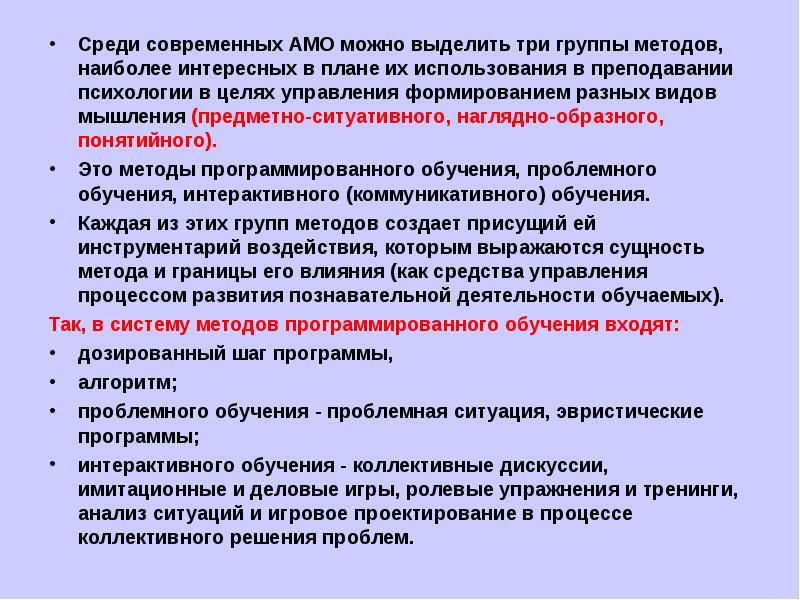 • Среди современных АМО можно выделить три группы методов, наиболее интересных в плане их использования в преподавании психологии в целях управления формированием разных видов мышления (предметно-ситуативного, наглядно-образного, понятийного).

• Это методы программированного обучения, проблемного обучения, интерактивного (коммуникативного) обучения.

• Каждая из этих групп методов создает присущий ей инструментарий воздействия, которым выражаются сущность метода и границы его влияния (как средства управления процессом развития познавательной деятельности обучаемых).

Так, в систему методов программированного обучения входят:

• дозированный шаг программы,

• алгоритм;

• проблемного обучения - проблемная ситуация, эвристические программы;

• интерактивного обучения - коллективные дискуссии, имитационные и деловые игры, ролевые упражнения и тренинги, анализ ситуаций и игровое проектирование в процессе коллективного решения проблем.